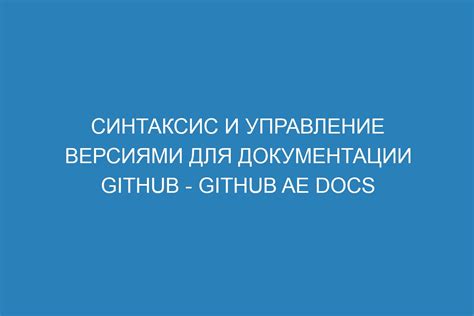 СИНТАКСИС И УПРАВЛЕНИЕ ВЕРСИЯМИ ДЛЯ ДОКУМЕНТАЦИИ GITHUB - GITHUB AE DOCS